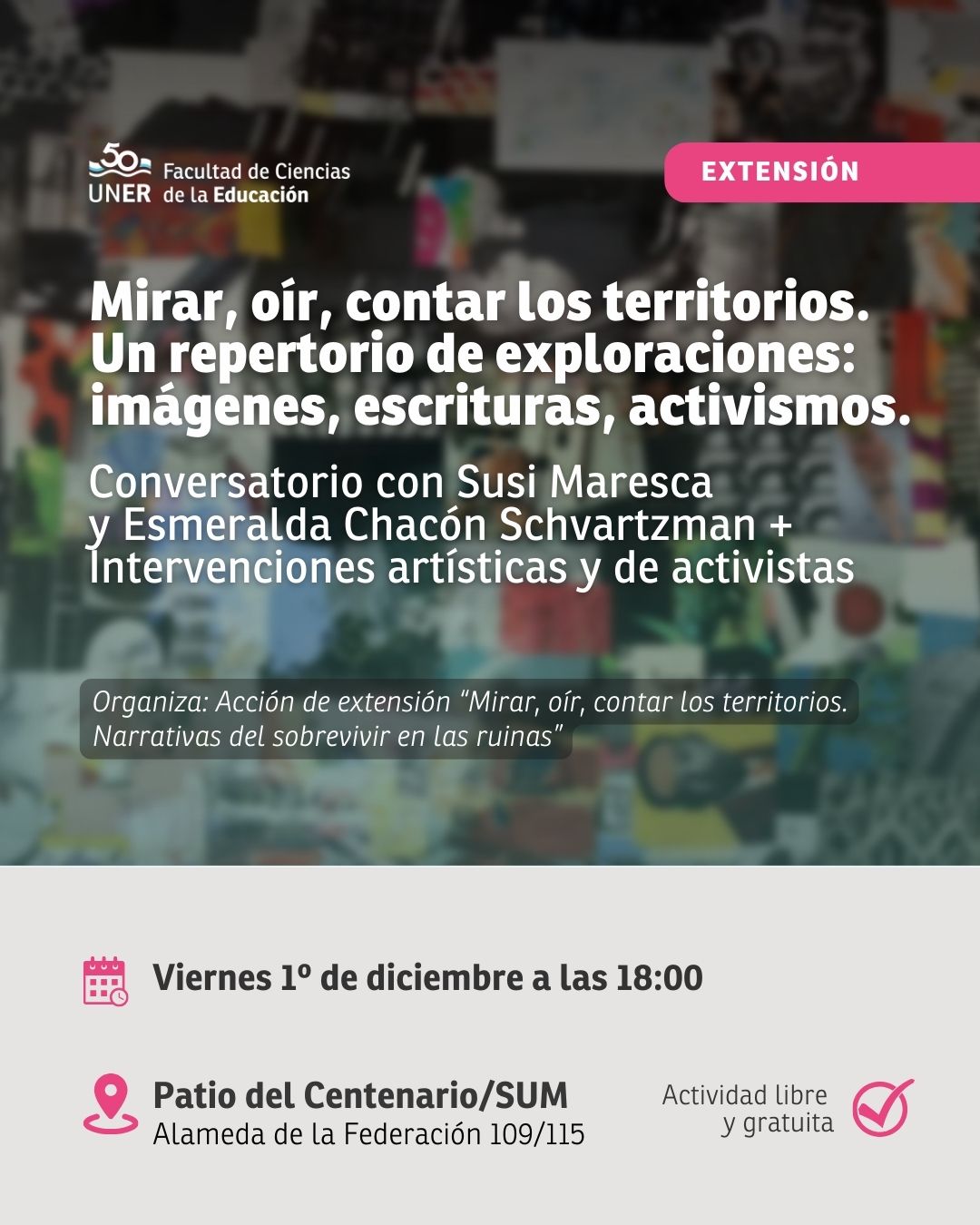 50
UNER
Facultad de Ciencias de la Educación

EXTENSIÓN

Mirar, oír, contar los territorios. Un repertorio de exploraciones: imágenes, escrituras, activismos.

Conversatorio con Susi Maresca y Esmeralda Chacón Schvartzman + Intervenciones artísticas y de activistas

Organiza: Acción de extensión "Mirar, oír, contar los territorios. Narrativas del sobrevivir en las ruinas"

Viernes 1º de diciembre a las 18:00

Patio del Centenario/SUM
Alameda de la Federación 109/115

Actividad libre
y gratuita